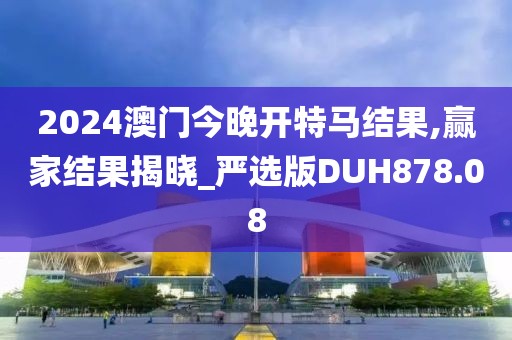 2024澳门今晚开特马结果,赢家结果揭晓_严选版DUH878.08